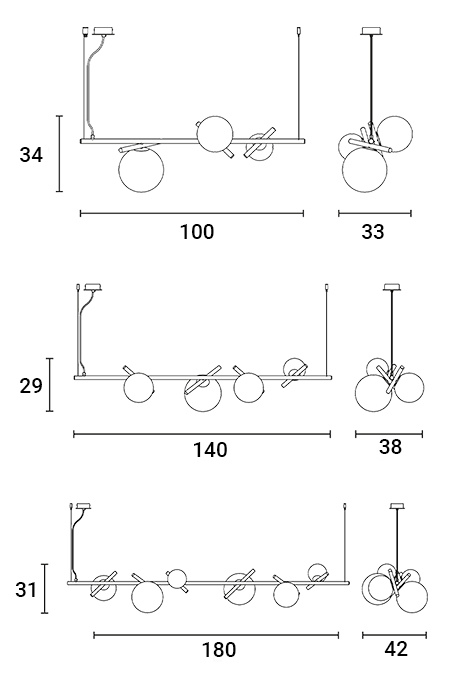 34

100

33

29

140

38

31

180

42